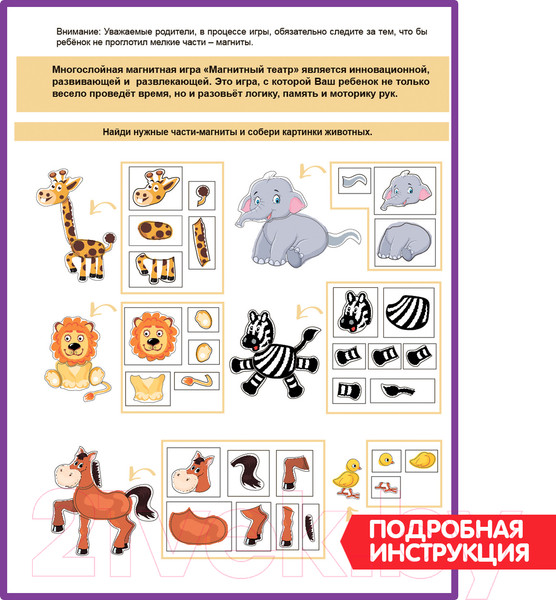 Внимание: Уважаемые родители, в процессе игры, обязательно следите за тем, что бы ребёнок не проглотил мелкие части – магниты.

Многослойная магнитная игра «Магнитный театр» является инновационной, развивающей и развлекающей. Это игра, с которой Ваш ребенок не только весело проведёт время, но и разовьёт логику, память и моторику рук.

Найди нужные части-магниты и собери картинки животных.

21vek.by

ПОДРОБНАЯ ИНСТРУКЦИЯ